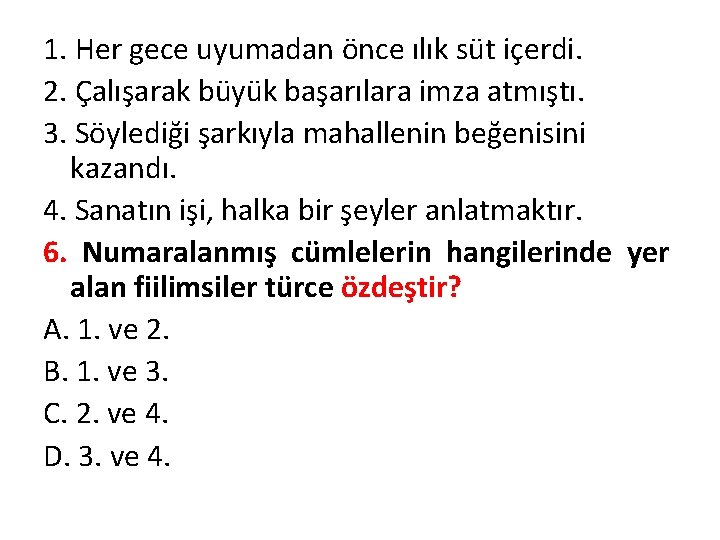 1. Her gece uyumadan önce ılık süt içerdi.
2. Çalışarak büyük başarılara imza atmıştı.
3. Söylediği şarkıyla mahallenin beğenisini kazandı.
4. Sanatın işi, halka bir şeyler anlatmaktır.
6. Numaralanmış cümlelerin hangilerinde yer alan fiilimsiler türce özdeştir?
A. 1. ve 2.
B. 1. ve 3.
C. 2. ve 4.
D. 3. ve 4.